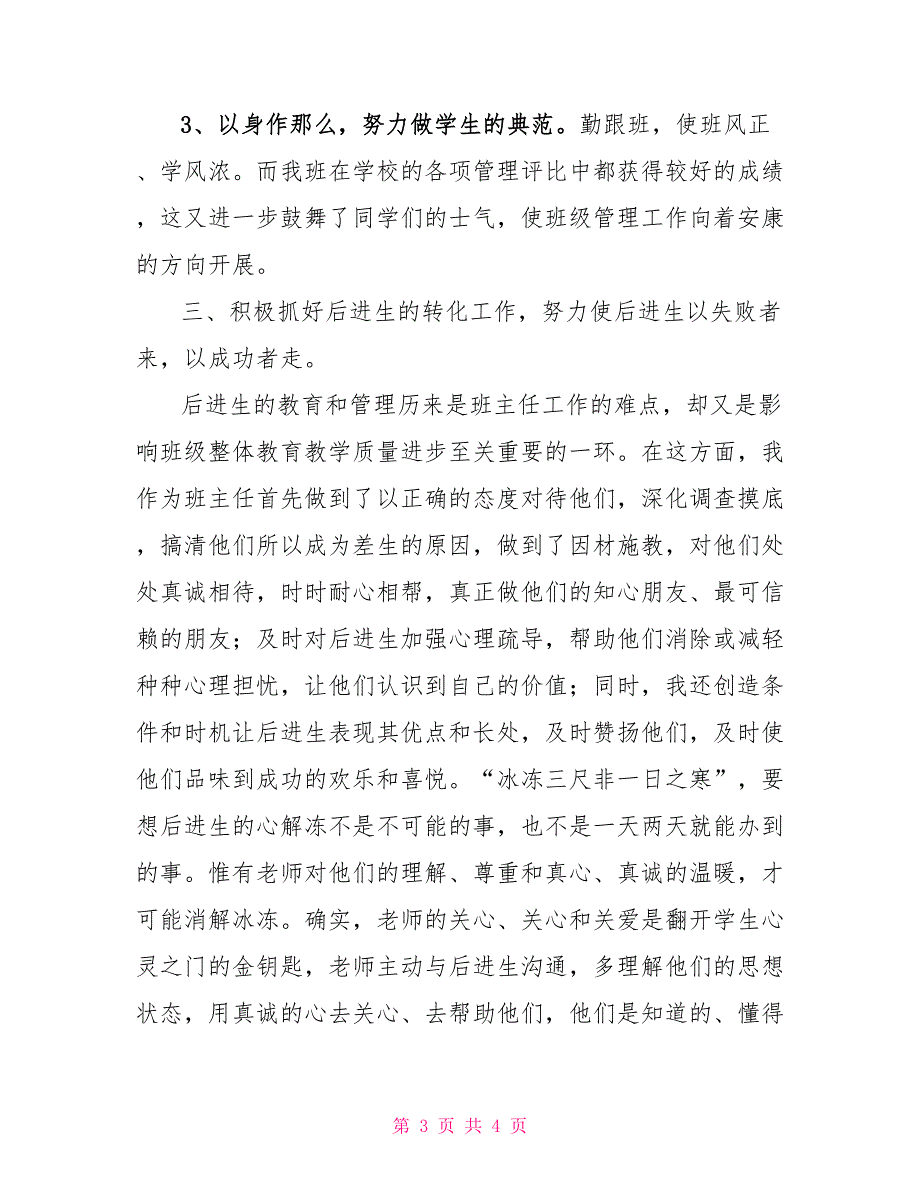 3、以身作那么，努力做学生的典范。勤跟班，使班风正、学风浓。而我班在学校的各项管理评比中都获得较好的成绩，这又进一步鼓舞了同学们的士气，使班级管理工作向着安康的方向开展。

三、积极抓好后进生的转化工作，努力使后进生以失败者来，以成功者走。

后进生的教育和管理历来是班主任工作的难点，却又是影响班级整体教育教学质量进步至关重要的一环。在这方面，我作为班主任首先做到了以正确的态度对待他们，深化调查摸底，搞清他们所以成为差生的原因，做到了因材施教，对他们处处真诚相待，时时耐心相帮，真正做他们的知心朋友、最可信赖的朋友；及时对后进生加强心理疏导，帮助他们消除或减轻种种心理担忧，让他们认识到自己的价值；同时，我还创造条件和时机让后进生表现其优点和长处，及时赞扬他们，及时使他们品味到成功的欢乐和喜悦。“冰冻三尺非一日之寒”，要想后进生的心解冻不是不可能的事，也不是一天两天就能办到的事。惟有老师对他们的理解、尊重和真心、真诚的温暖，才可能消解冰冻。确实，老师的关心、关心和关爱是翻开学生心灵之门的金钥匙，老师主动与后进生沟通，多理解他们的思想状态，用真诚的心去关心、去帮助他们，他们是知道的、懂得

第 3 页 共 4 页